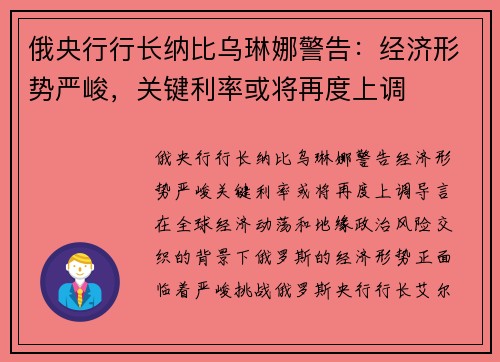 俄央行行长纳比乌琳娜警告：经济形势严峻，关键利率或将再度上调

俄央行行长纳比乌琳娜警告经济形势严峻关键利率或将再度上调导言在全球经济动荡和地缘政治风险交织的背景下俄罗斯的经济形势正面临着严峻挑战俄罗斯央行行长艾尔